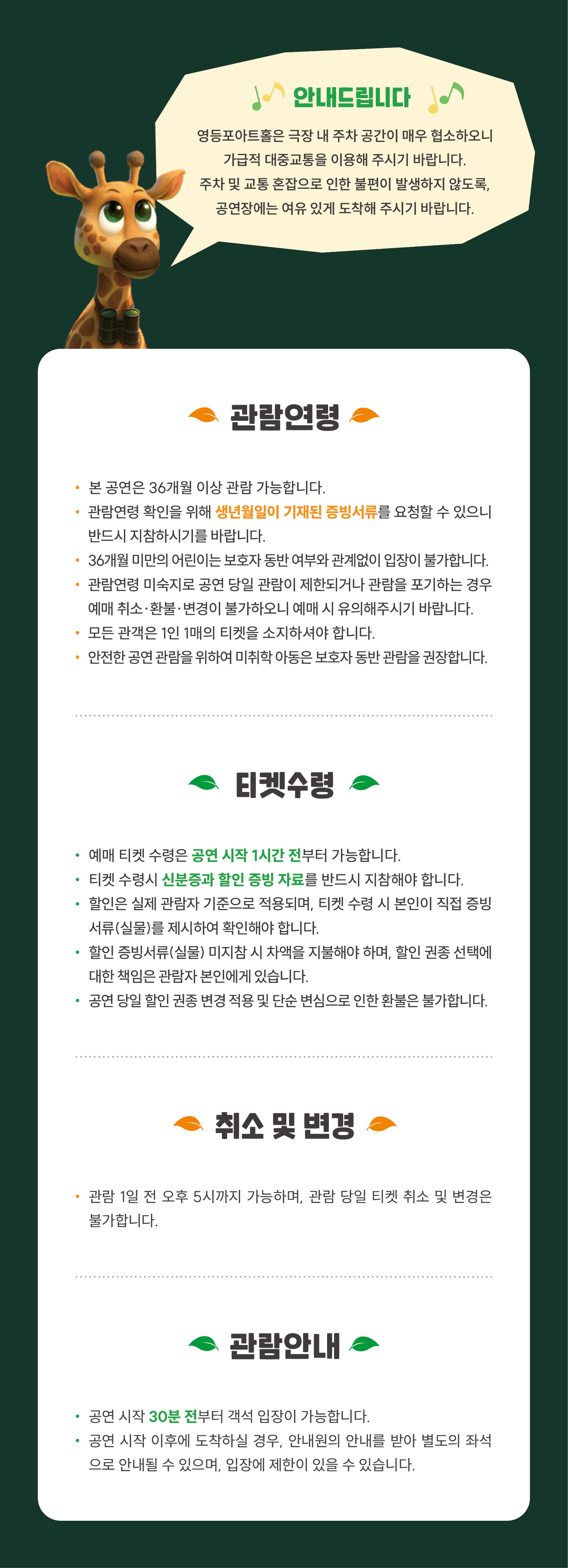 안내드립니다

영등포아트홀은 극장 내 주차 공간이 매우 협소하오니 가급적 대중교통을 이용해 주시기 바랍니다. 주차 및 교통 혼잡으로 인한 불편이 발생하지 않도록, 공연장에는 여유 있게 도착해 주시기 바랍니다.

관람연령

• 본 공연은 36개월 이상 관람 가능합니다.
• 관람연령 확인을 위해 생년월일이 기재된 증빙서류를 요청할 수 있으니 반드시 지참하시기를 바랍니다.
• 36개월 미만의 어린이는 보호자 동반 여부와 관계없이 입장이 불가합니다.
• 관람연령 미숙지로 공연 당일 관람이 제한되거나 관람을 포기하는 경우 예매 취소·환불·변경이 불가하오니 예매 시 유의해주시기 바랍니다.
• 모든 관객은 1인 1매의 티켓을 소지하셔야 합니다.
• 안전한 공연 관람을 위하여 미취학 아동은 보호자 동반 관람을 권장합니다.

티켓수령

• 예매 티켓 수령은 공연 시작 1시간 전부터 가능합니다.
• 티켓 수령시 신분증과 할인 증빙 자료를 반드시 지참해야 합니다.
• 할인은 실제 관람자 기준으로 적용되며, 티켓 수령 시 본인이 직접 증빙 서류(실물)를 제시하여 확인해야 합니다.
• 할인 증빙서류(실물) 미지참 시 차액을 지불해야 하며, 할인 권종 선택에 대한 책임은 관람자 본인에게 있습니다.
• 공연 당일 할인 권종 변경 적용 및 단순 변심으로 인한 환불은 불가합니다.

취소 및 변경

• 관람 1일 전 오후 5시까지 가능하며, 관람 당일 티켓 취소 및 변경은 불가합니다.

관람안내

• 공연 시작 30분 전부터 객석 입장이 가능합니다.
• 공연 시작 이후에 도착하실 경우, 안내원의 안내를 받아 별도의 좌석으로 안내될 수 있으며, 입장에 제한이 있을 수 있습니다.